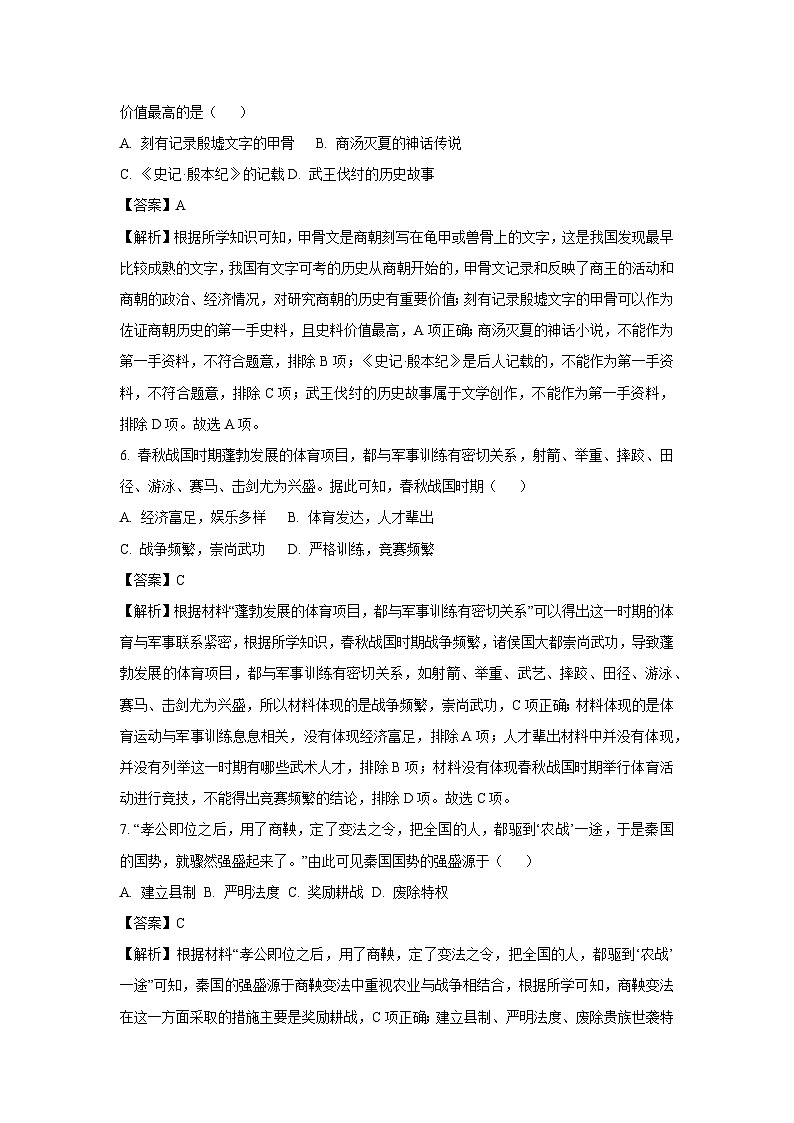 价值最高的是（　　）

A. 刻有记录殷墟文字的甲骨　B. 商汤灭夏的神话传说

C. 《史记·殷本纪》的记载 D. 武王伐纣的历史故事

【答案】A

【解析】根据所学知识可知，甲骨文是商朝刻写在龟甲或兽骨上的文字，这是我国发现最早比较成熟的文字，我国有文字可考的历史从商朝开始的，甲骨文记录和反映了商王的活动和商朝的政治、经济情况，对研究商朝的历史有重要价值；刻有记录殷墟文字的甲骨可以作为佐证商朝历史的第一手史料，且史料价值最高，A项正确；商汤灭夏的神话小说，不能作为第一手资料，不符合题意，排除B项；《史记·殷本纪》是后人记载的，不能作为第一手资料，不符合题意，排除C项；武王伐纣的历史故事属于文学创作，不能作为第一手资料，排除D项。故选A项。

6. 春秋战国时期蓬勃发展的体育项目，都与军事训练有密切关系，射箭、举重、摔跤、田径、游泳、赛马、击剑尤为兴盛。据此可知，春秋战国时期（　　）

A. 经济富足，娱乐多样　B. 体育发达，人才辈出

C. 战争频繁，崇尚武功　D. 严格训练，竞赛频繁

【答案】C

【解析】根据材料“蓬勃发展的体育项目，都与军事训练有密切关系”可以得出这一时期的体育与军事联系紧密，根据所学知识，春秋战国时期战争频繁，诸侯国大都崇尚武功，导致蓬勃发展的体育项目，都与军事训练有密切关系，如射箭、举重、武艺、摔跤、田径、游泳、赛马、击剑尤为兴盛，所以材料体现的是战争频繁，崇尚武功，C项正确；材料体现的是体育运动与军事训练息息相关，没有体现经济富足，排除A项；人才辈出材料中并没有体现，并没有列举这一时期有哪些武术人才，排除B项；材料没有体现春秋战国时期举行体育活动进行竞技，不能得出竞赛频繁的结论，排除D项。故选C项。

7. “孝公即位之后，用了商鞅，定了变法之令，把全国的人，都驱到‘农战’一途，于是秦国的国势，就骤然强盛起来了。”由此可见秦国国势的强盛源于（　　）

A. 建立县制 B. 严明法度 C. 奖励耕战 D. 废除特权

【答案】C

【解析】根据材料“孝公即位之后，用了商鞅，定了变法之令，把全国的人，都驱到‘农战’一途”可知，秦国的强盛源于商鞅变法中重视农业与战争相结合，根据所学可知，商鞅变法在这一方面采取的措施主要是奖励耕战，C项正确；建立县制、严明法度、废除贵族世袭特